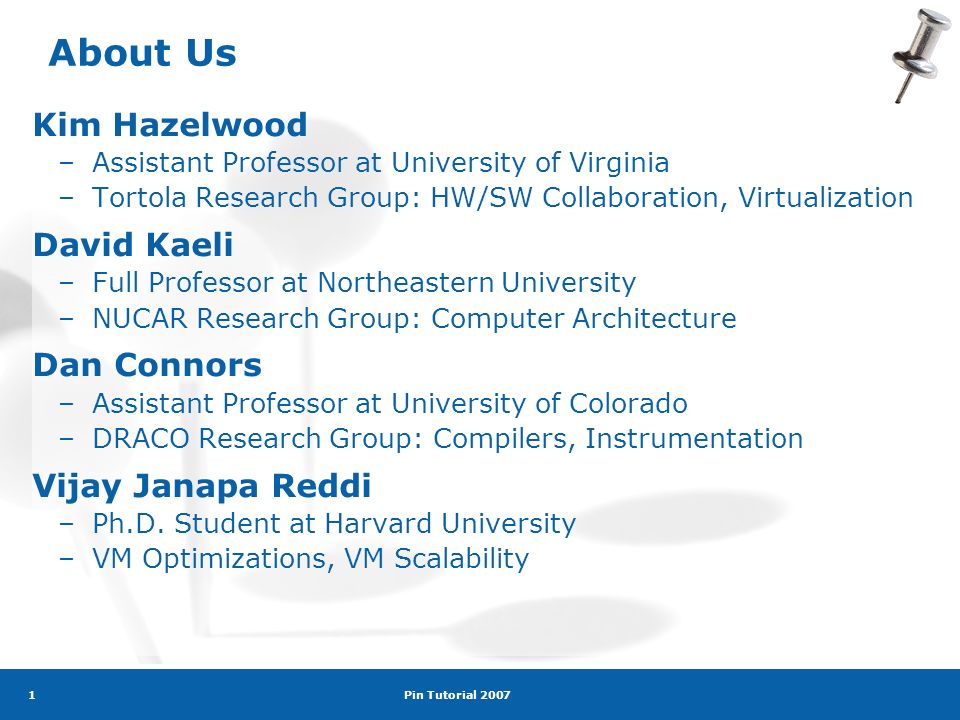 About Us

Kim Hazelwood
– Assistant Professor at University of Virginia
– Tortola Research Group: HW/SW Collaboration, Virtualization

David Kaeli
– Full Professor at Northeastern University
– NUCAR Research Group: Computer Architecture

Dan Connors
– Assistant Professor at University of Colorado
– DRACO Research Group: Compilers, Instrumentation

Vijay Janapa Reddi
– Ph.D. Student at Harvard University
– VM Optimizations, VM Scalability

1

Pin Tutorial 2007